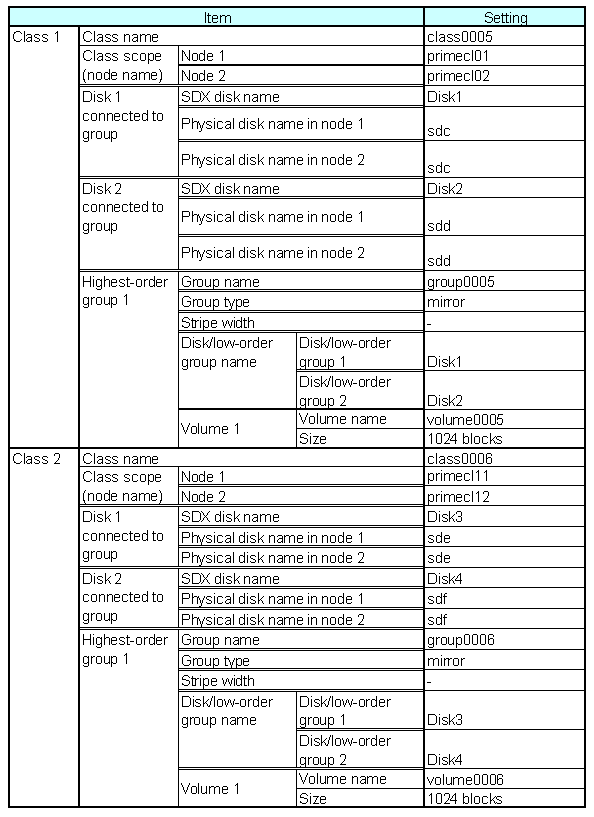 | Item | | | | Setting |
|---|---|---|---|---|
| Class 1 | Class name | | | class0005 |
| | Class scope (node name) | Node 1 | | primecl01 |
| | | Node 2 | | primecl02 |
| | Disk 1 connected to group | SDX disk name | | Disk1 |
| | | Physical disk name in node 1 | | sdc |
| | | Physical disk name in node 2 | | sdc |
| | Disk 2 connected to group | SDX disk name | | Disk2 |
| | | Physical disk name in node 1 | | sdd |
| | | Physical disk name in node 2 | | sdd |
| | Highest-order group 1 | Group name | | group0005 |
| | | Group type | | mirror |
| | | Stripe width | | - |
| | | Disk/low-order group name | Disk/low-order group 1 | Disk1 |
| | | | Disk/low-order group 2 | Disk2 |
| | | Volume 1 | Volume name | volume0005 |
| | | | Size | 1024 blocks |
| Class 2 | Class name | | | class0006 |
| | Class scope (node name) | Node 1 | | primecl11 |
| | | Node 2 | | primecl12 |
| | Disk 1 connected to group | SDX disk name | | Disk3 |
| | | Physical disk name in node 1 | | sde |
| | | Physical disk name in node 2 | | sde |
| | Disk 2 connected to group | SDX disk name | | Disk4 |
| | | Physical disk name in node 1 | | sdf |
| | | Physical disk name in node 2 | | sdf |
| | Highest-order group 1 | Group name | | group0006 |
| | | Group type | | mirror |
| | | Stripe width | | - |
| | | Disk/low-order group name | Disk/low-order group 1 | Disk3 |
| | | | Disk/low-order group 2 | Disk4 |
| | | Volume 1 | Volume name | volume0006 |
| | | | Size | 1024 blocks |